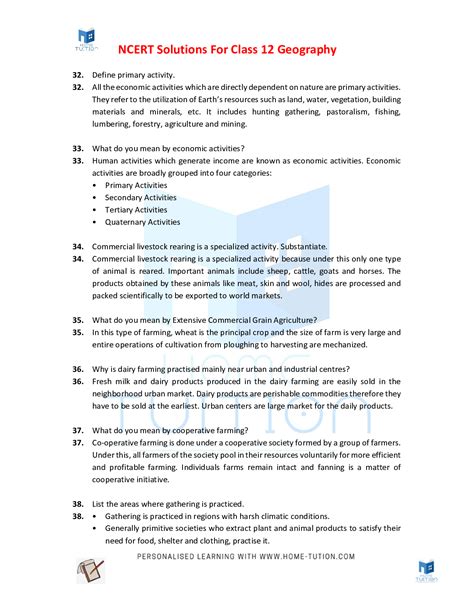 HOME TUTION

NCERT Solutions For Class 12 Geography

32. Define primary activity.
32. All the economic activities which are directly dependent on nature are primary activities. They refer to the utilization of Earth's resources such as land, water, vegetation, building materials and minerals, etc. It includes hunting gathering, pastoralism, fishing, lumbering, forestry, agriculture and mining.

33. What do you mean by economic activities?
33. Human activities which generate income are known as economic activities. Economic activities are broadly grouped into four categories:
• Primary Activities
• Secondary Activities
• Tertiary Activities
• Quaternary Activities

34. Commercial livestock rearing is a specialized activity. Substantiate.
34. Commercial livestock rearing is a specialized activity because under this only one type of animal is reared. Important animals include sheep, cattle, goats and horses. The products obtained by these animals like meat, skin and wool, hides are processed and packed scientifically to be exported to world markets.

35. What do you mean by Extensive Commercial Grain Agriculture?
35. In this type of farming, wheat is the principal crop and the size of farm is very large and entire operations of cultivation from ploughing to harvesting are mechanized.

36. Why is dairy farming practised mainly near urban and industrial centres?
36. Fresh milk and dairy products produced in the dairy farming are easily sold in the neighborhood urban market. Dairy products are perishable commodities therefore they have to be sold at the earliest. Urban centers are large market for the daily products.

37. What do you mean by cooperative farming?
37. Co-operative farming is done under a cooperative society formed by a group of farmers. Under this, all farmers of the society pool in their resources voluntarily for more efficient and profitable farming. Individuals farms remain intact and fanning is a matter of cooperative initiative.

38. List the areas where gathering is practiced.
38. • Gathering is practiced in regions with harsh climatic conditions.
• Generally primitive societies who extract plant and animal products to satisfy their need for food, shelter and clothing, practise it.

PERSONALISED LEARNING WITH WWW.HOME-TUTION.COM

HOME TUTION